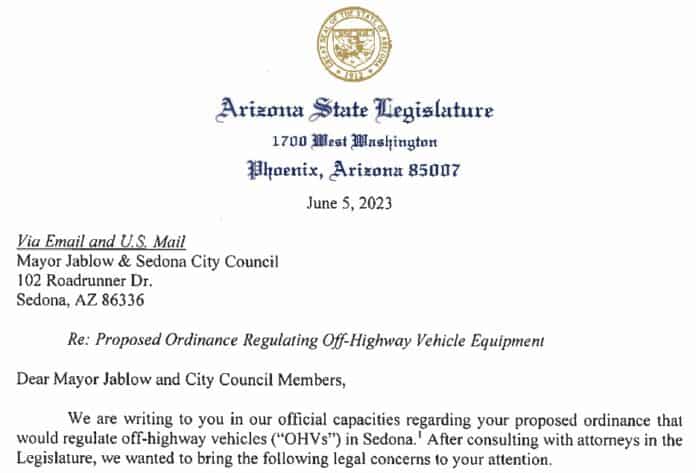 GREAT SEAL OF THE STATE OF ARIZONA
1912

Arizona State Legislature
1700 West Washington
Phoenix, Arizona 85007

June 5, 2023

Via Email and U.S. Mail
Mayor Jablow & Sedona City Council
102 Roadrunner Dr.
Sedona, AZ 86336

Re: Proposed Ordinance Regulating Off-Highway Vehicle Equipment

Dear Mayor Jablow and City Council Members,

We are writing to you in our official capacities regarding your proposed ordinance that would regulate off-highway vehicles ("OHVs") in Sedona.$^1$ After consulting with attorneys in the Legislature, we wanted to bring the following legal concerns to your attention.